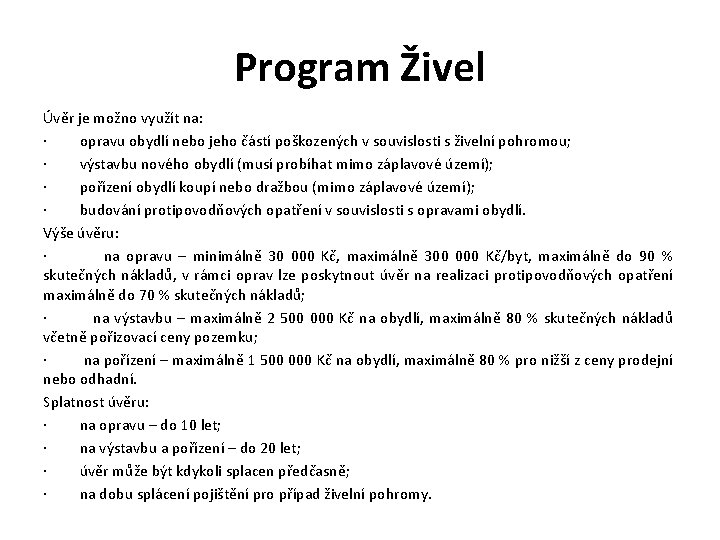 Program Živel

Úvěr je možno využít na:

· opravu obydlí nebo jeho částí poškozených v souvislosti s živelní pohromou;

· výstavbu nového obydlí (musí probíhat mimo záplavové území);

· pořízení obydlí koupí nebo dražbou (mimo záplavové území);

· budování protipovodňových opatření v souvislosti s opravami obydlí.

Výše úvěru:

· na opravu – minimálně 30 000 Kč, maximálně 300 000 Kč/byt, maximálně do 90 % skutečných nákladů, v rámci oprav lze poskytnout úvěr na realizaci protipovodňových opatření maximálně do 70 % skutečných nákladů;

· na výstavbu – maximálně 2 500 000 Kč na obydlí, maximálně 80 % skutečných nákladů včetně pořizovací ceny pozemku;

· na pořízení – maximálně 1 500 000 Kč na obydlí, maximálně 80 % pro nižší z ceny prodejní nebo odhadní.

Splatnost úvěru:

· na opravu – do 10 let;

· na výstavbu a pořízení – do 20 let;

· úvěr může být kdykoli splacen předčasně;

· na dobu splácení pojištění pro případ živelní pohromy.